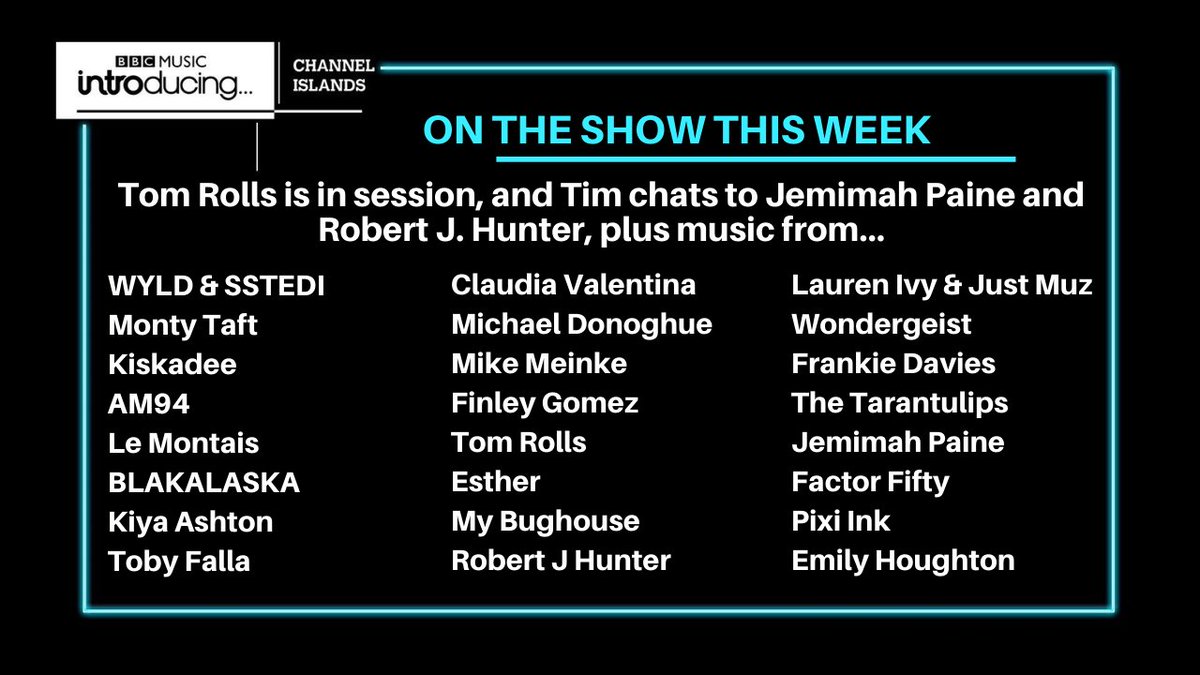 BBC MUSIC introducing... CHANNEL ISLANDS

ON THE SHOW THIS WEEK

Tom Rolls is in session, and Tim chats to Jemimah Paine and Robert J. Hunter, plus music from...

WYLD & SSTEDI
Monty Taft
Kiskadee
AM94
Le Montais
BLAKALASKA
Kiya Ashton
Toby Falla

Claudia Valentina
Michael Donoghue
Mike Meinke
Finley Gomez
Tom Rolls
Esther
My Bughouse
Robert J Hunter

Lauren Ivy & Just Muz
Wondergeist
Frankie Davies
The Tarantulips
Jemimah Paine
Factor Fifty
Pixi Ink
Emily Houghton